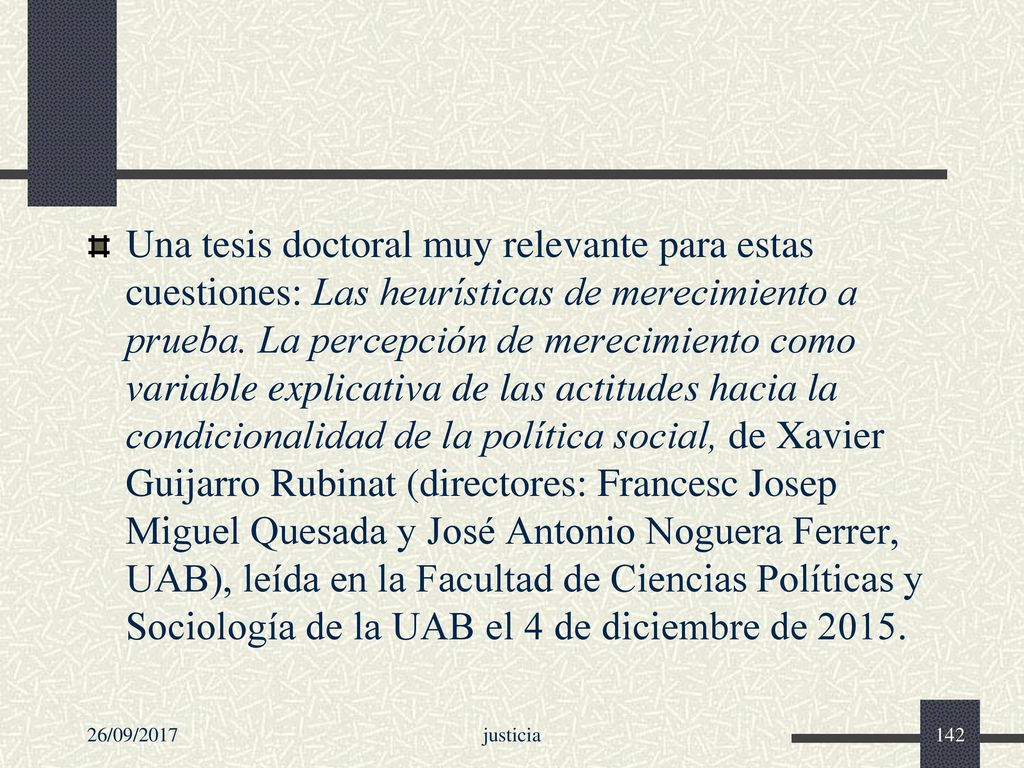 Una tesis doctoral muy relevante para estas cuestiones: Las heurísticas de merecimiento a prueba. La percepción de merecimiento como variable explicativa de las actitudes hacia la condicionalidad de la política social, de Xavier Guijarro Rubinat (directores: Francesc Josep Miguel Quesada y José Antonio Noguera Ferrer, UAB), leída en la Facultad de Ciencias Políticas y Sociología de la UAB el 4 de diciembre de 2015.

26/09/2017 justicia 142